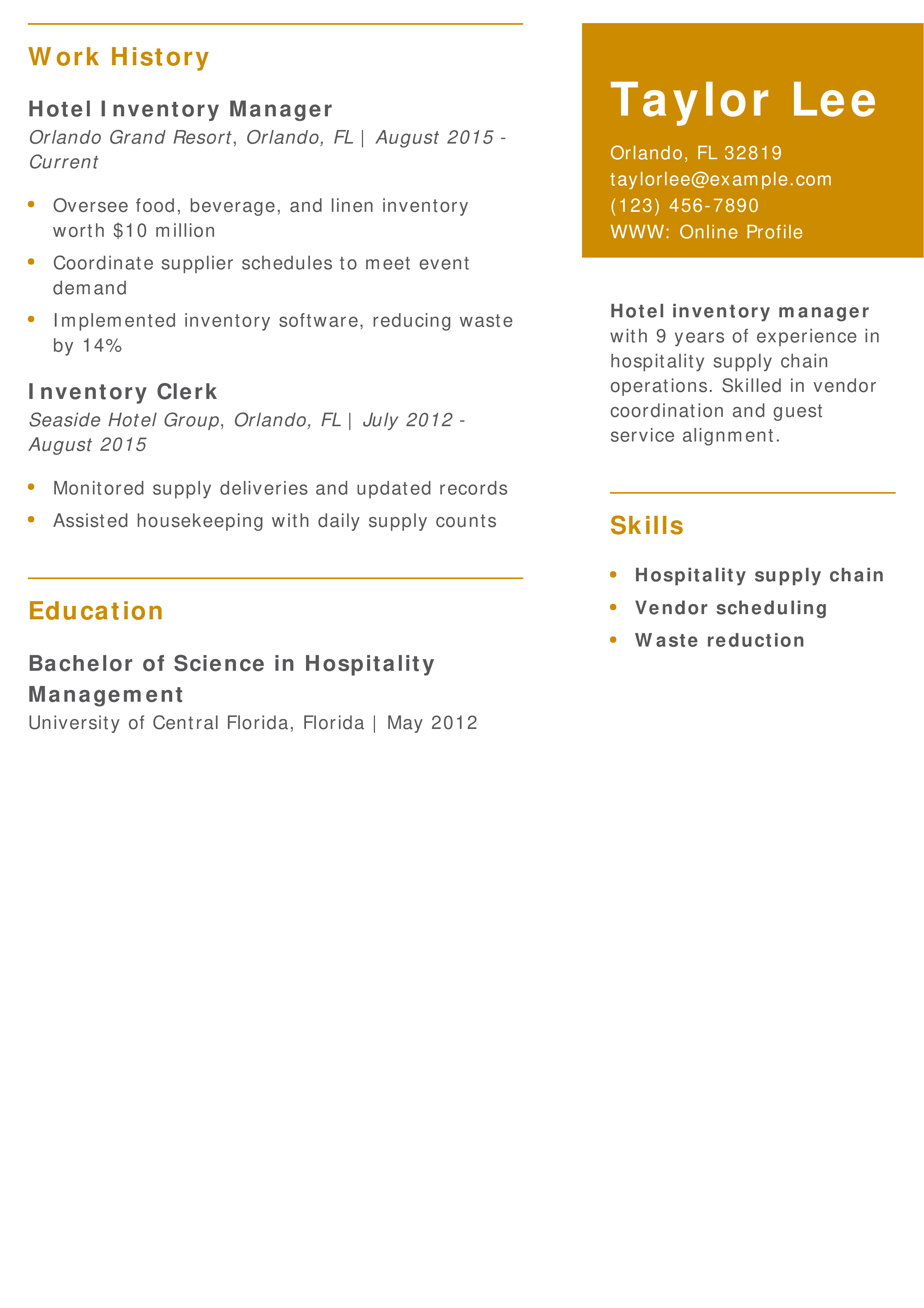 Work History

Hotel Inventory Manager

Orlando Grand Resort, Orlando, FL | August 2015 - Current

• Oversee food, beverage, and linen inventory worth $10 million
• Coordinate supplier schedules to meet event demand
• Implemented inventory software, reducing waste by 14%

Inventory Clerk

Seaside Hotel Group, Orlando, FL | July 2012 - August 2015

• Monitored supply deliveries and updated records
• Assisted housekeeping with daily supply counts

Education

Bachelor of Science in Hospitality Management

University of Central Florida, Florida | May 2012

Taylor Lee

Orlando, FL 32819
taylorlee@example.com
(123) 456-7890
WWW: Online Profile

Hotel inventory manager with 9 years of experience in hospitality supply chain operations. Skilled in vendor coordination and guest service alignment.

Skills

• Hospitality supply chain
• Vendor scheduling
• Waste reduction